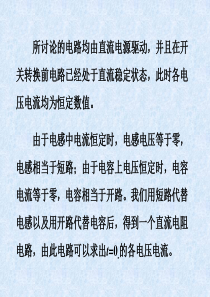 所讨论的电路均由直流电源驱动，并且在开关转换前电路已经处于直流稳定状态，此时各电压电流均为恒定数值。

由于电感中电流恒定时，电感电压等于零，电感相当于短路；由于电容上电压恒定时，电容电流等于零，电容相当于开路。我们用短路代替电感以及用开路代替电容后，得到一个直流电阻电路，由此电路可以求出$t=0_-$的各电压电流。